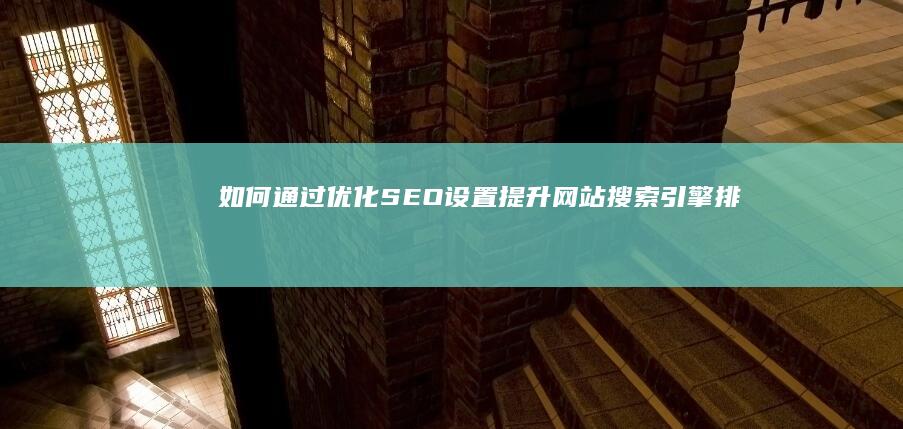 如何通过优化SEO设置提升网站搜索引擎排